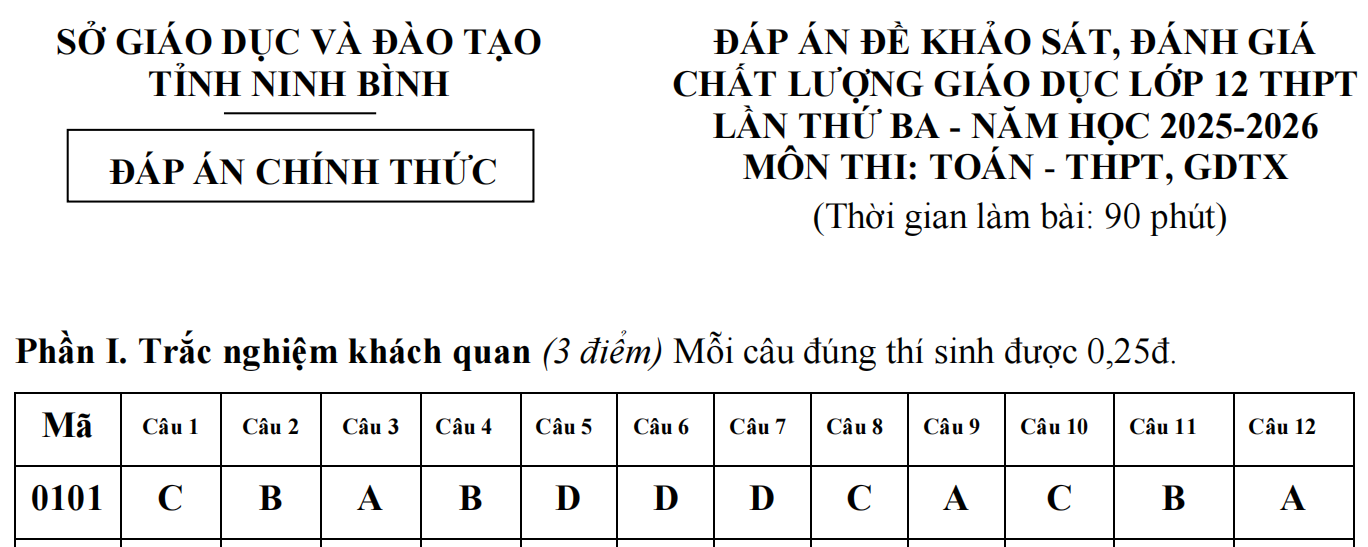 SỞ GIÁO DỤC VÀ ĐÀO TẠO
TỈNH NINH BÌNH

ĐÁP ÁN CHÍNH THỨC

ĐÁP ÁN ĐỀ KHẢO SÁT, ĐÁNH GIÁ CHẤT LƯỢNG GIÁO DỤC LỚP 12 THPT LẦN THỨ BA - NĂM HỌC 2025-2026
MÔN THI: TOÁN - THPT, GDTX
(Thời gian làm bài: 90 phút)

Phần I. Trắc nghiệm khách quan (3 điểm) Mỗi câu đúng thí sinh được 0,25đ.

| Mã | Câu 1 | Câu 2 | Câu 3 | Câu 4 | Câu 5 | Câu 6 | Câu 7 | Câu 8 | Câu 9 | Câu 10 | Câu 11 | Câu 12 |
|---|---|---|---|---|---|---|---|---|---|---|---|---|
| 0101 | C | B | A | B | D | D | D | C | A | C | B | A |